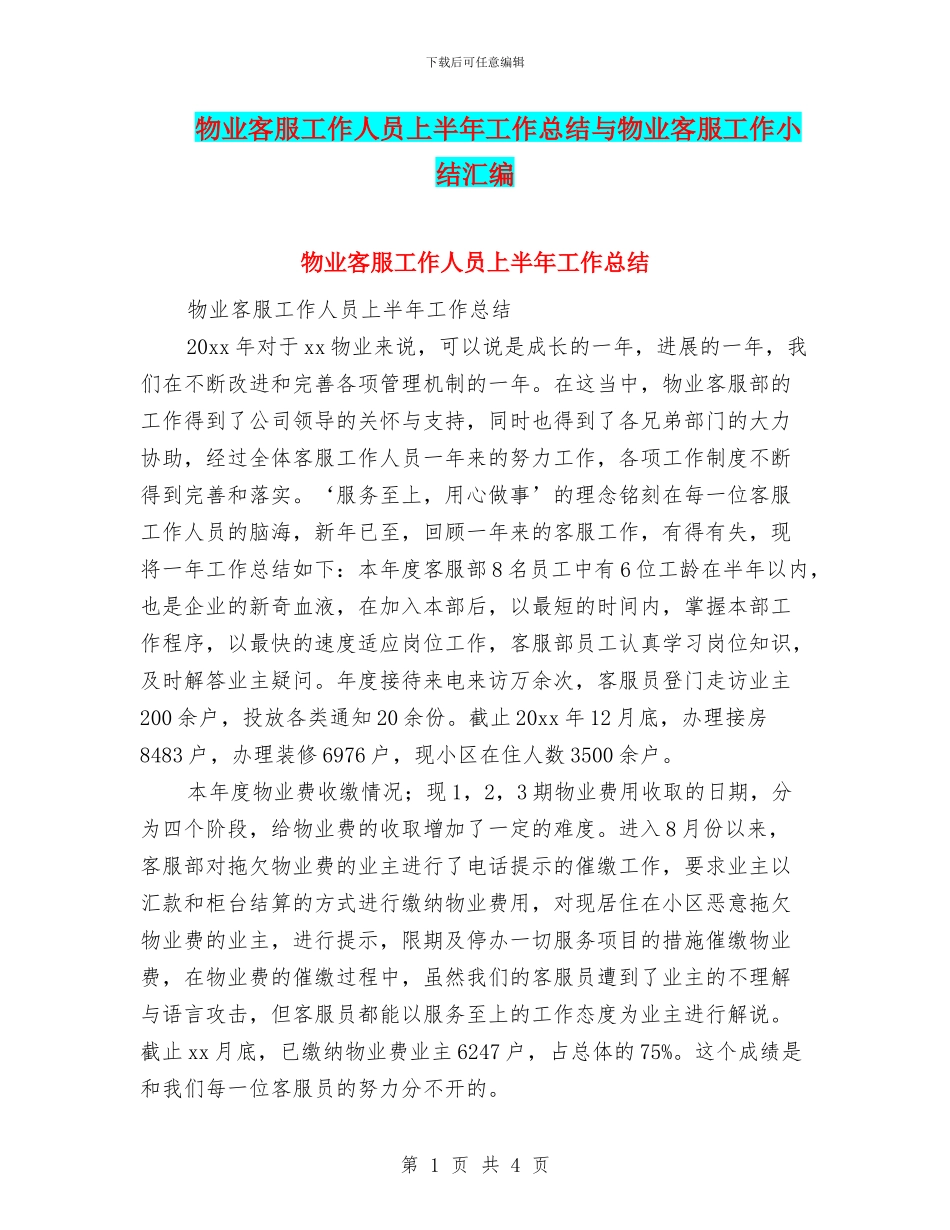 下载后可任意编辑

物业客服工作人员上半年工作总结与物业客服工作小结汇编

物业客服工作人员上半年工作总结

物业客服工作人员上半年工作总结

20xx 年对于 xx 物业来说，可以说是成长的一年，进展的一年，我们在不断改进和完善各项管理机制的一年。在这当中，物业客服部的工作得到了公司领导的关怀与支持，同时也得到了各兄弟部门的大力协助，经过全体客服工作人员一年来的努力工作，各项工作制度不断得到完善和落实。‘服务至上，用心做事’的理念铭刻在每一位客服工作人员的脑海，新年已至，回顾一年来的客服工作，有得有失，现将一年工作总结如下：本年度客服部 8 名员工中有 6 位工龄在半年以内，也是企业的新奇血液，在加入本部后，以最短的时间内，掌握本部工作程序，以最快的速度适应岗位工作，客服部员工认真学习岗位知识，及时解答业主疑问。年度接待来电来访万余次，客服员登门走访业主 200 余户，投放各类通知 20 余份。截止 20xx 年 12 月底，办理接房 8483 户，办理装修 6976 户，现小区在住人数 3500 余户。

本年度物业费收缴情况；现 1，2，3 期物业费用收取的日期，分为四个阶段，给物业费的收取增加了一定的难度。进入 8 月份以来，客服部对拖欠物业费的业主进行了电话提示的催缴工作，要求业主以汇款和柜台结算的方式进行缴纳物业费用，对现居住在小区恶意拖欠物业费的业主，进行提示，限期及停办一切服务项目的措施催缴物业费，在物业费的催缴过程中，虽然我们的客服员遭到了业主的不理解与语言攻击，但客服员都能以服务至上的工作态度为业主进行解说。截止 xx 月底，已缴纳物业费业主 6247 户，占总体的 75%。这个成绩是和我们每一位客服员的努力分不开的。

第 1 页 共 4 页